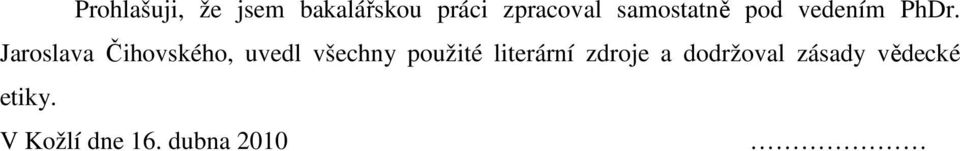 Prohlašuji, že jsem bakalářskou práci zpracoval samostatně pod vedením PhDr. Jaroslava Čihovského, uvedl všechny použité literární zdroje a dodržoval zásady vědecké etiky.

V Kožlí dne 16. dubna 2010 …………………